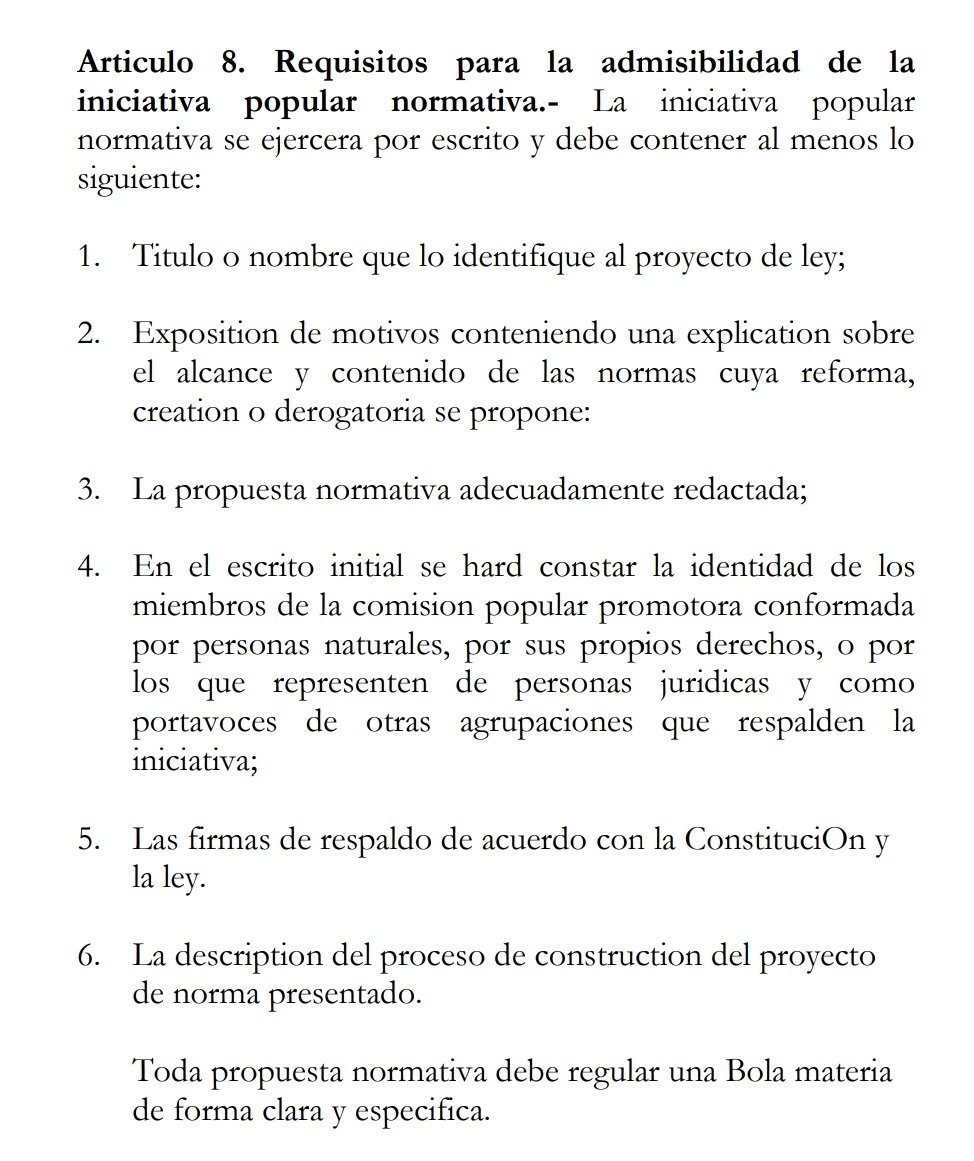 **Articulo 8. Requisitos para la admisibilidad de la iniciativa popular normativa.-** La iniciativa popular normativa se ejercera por escrito y debe contener al menos lo siguiente:

1. Titulo o nombre que lo identifique al proyecto de ley;

2. Exposition de motivos conteniendo una explication sobre el alcance y contenido de las normas cuya reforma, creation o derogatoria se propone:

3. La propuesta normativa adecuadamente redactada;

4. En el escrito initial se hard constar la identidad de los miembros de la comision popular promotora conformada por personas naturales, por sus propios derechos, o por los que representen de personas juridicas y como portavoces de otras agrupaciones que respalden la iniciativa;

5. Las firmas de respaldo de acuerdo con la ConstituciOn y la ley.

6. La description del proceso de construction del proyecto de norma presentado.

Toda propuesta normativa debe regular una Bola materia de forma clara y especifica.